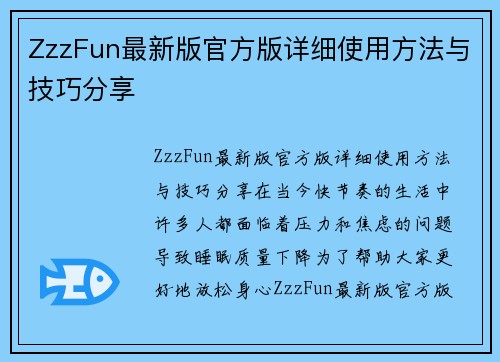 ZzzFun最新版官方版详细使用方法与技巧分享

ZzzFun最新版官方版详细使用方法与技巧分享在当今快节奏的生活中许多人都面临着压力和焦虑的问题导致睡眠质量下降为了帮助大家更好地放松身心ZzzFun最新版官方版